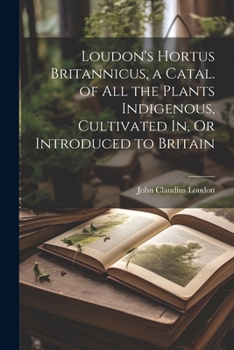 Loudon's Hortus Britannicus, a Catal. of All the Plants Indigenous, Cultivated In, Or Introduced to Britain

John Claudius Loudon